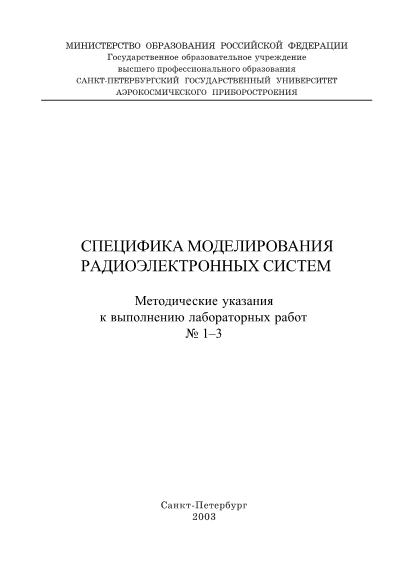 МИНИСТЕРСТВО ОБРАЗОВАНИЯ РОССИЙСКОЙ ФЕДЕРАЦИИ
Государственное образовательное учреждение
высшего профессионального образования
САНКТ-ПЕТЕРБУРГСКИЙ ГОСУДАРСТВЕННЫЙ УНИВЕРСИТЕТ
АЭРОКОСМИЧЕСКОГО ПРИБОРОСТРОЕНИЯ

СПЕЦИФИКА МОДЕЛИРОВАНИЯ
РАДИОЭЛЕКТРОННЫХ СИСТЕМ

Методические указания
к выполнению лабораторных работ
№ 1–3

Санкт-Петербург
2003